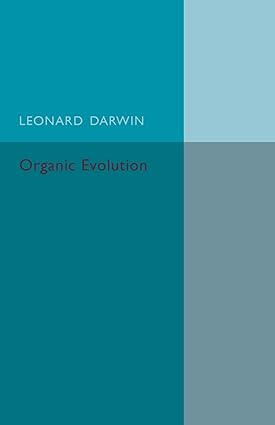 LEONARD DARWIN

Organic Evolution